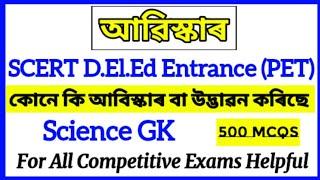 আৱিস্কাৰ

SCERT D.El.Ed Entrance (PET)

কোনে কি আবিস্কাৰ বা উদ্ভাৱন কৰিছে

Science GK

500 MCQS

For All Competitive Exams Helpful